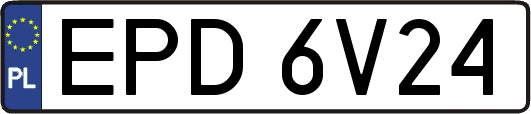 PL
EPD 6V24